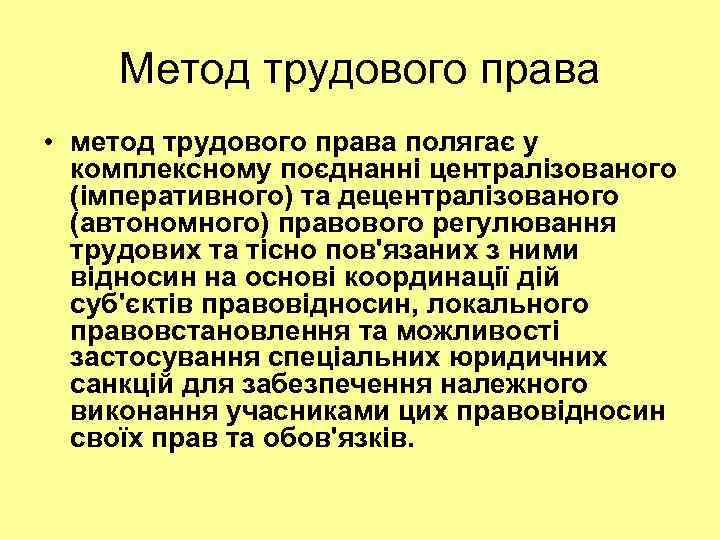 Метод трудового права

• метод трудового права полягає у комплексному поєднанні централізованого (імперативного) та децентралізованого (автономного) правового регулювання трудових та тісно пов'язаних з ними відносин на основі координації дій суб'єктів правовідносин, локального правовстановлення та можливості застосування спеціальних юридичних санкцій для забезпечення належного виконання учасниками цих правовідносин своїх прав та обов'язків.